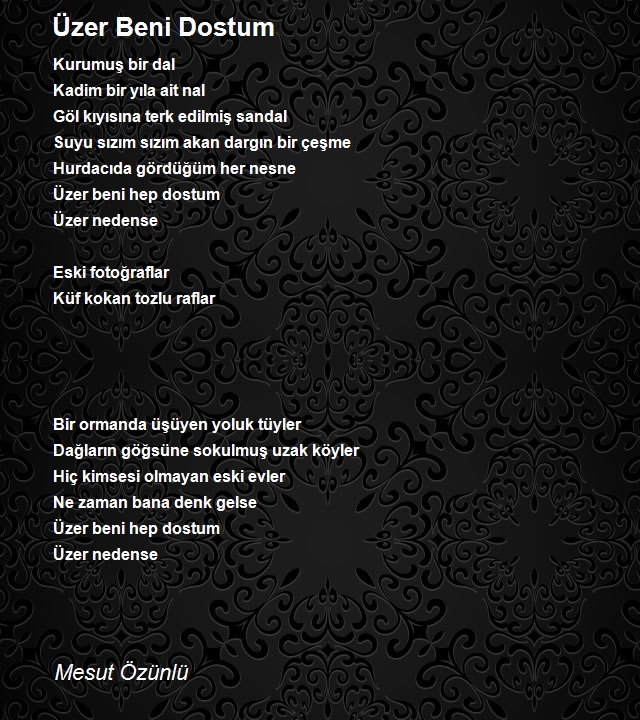 Üzer Beni Dostum

Kurumuş bir dal
Kadim bir yıla ait nal
Göl kıyısına terk edilmiş sandal
Suyu sızım sızım akan dargın bir çeşme
Hurdacıda gördüğüm her nesne
Üzer beni hep dostum
Üzer nedense

Eski fotoğraflar
Küf kokan tozlu raflar

Bir ormanda üşüyen yoluk tüyler
Dağların göğsüne sokulmuş uzak köyler
Hiç kimsesi olmayan eski evler
Ne zaman bana denk gelse
Üzer beni hep dostum
Üzer nedense

Mesut Özünlü